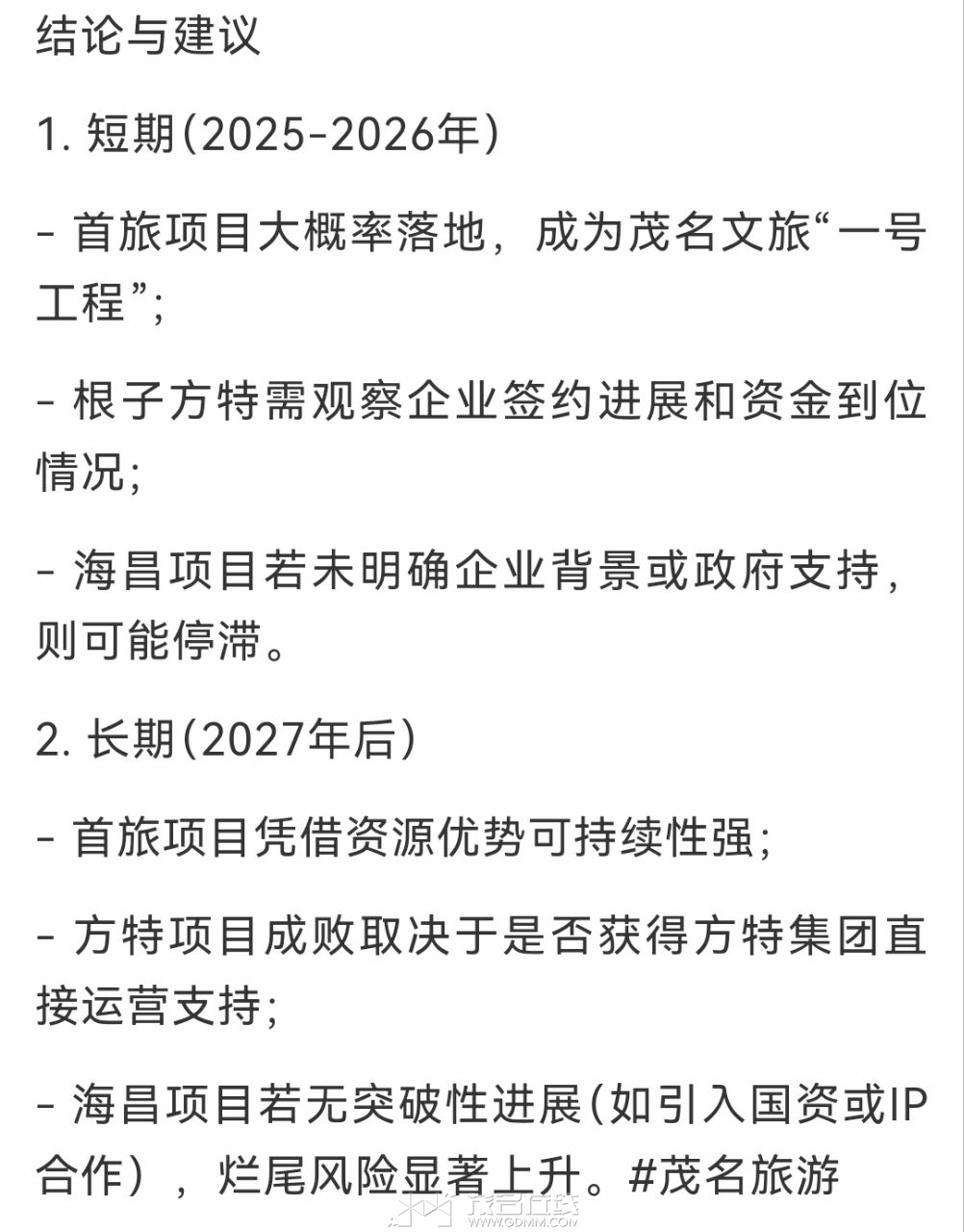 结论与建议

1. 短期(2025-2026年)

- 首旅项目大概率落地，成为茂名文旅“一号工程”;

- 根子方特需观察企业签约进展和资金到位情况;

- 海昌项目若未明确企业背景或政府支持，则可能停滞。

2. 长期(2027年后)

- 首旅项目凭借资源优势可持续性强;

- 方特项目成败取决于是否获得方特集团直接运营支持;

- 海昌项目若无突破性进展(如引入国资或IP合作)，烂尾风险显著上升。#茂名旅游

茂名在线
WWW.GDMM.COM